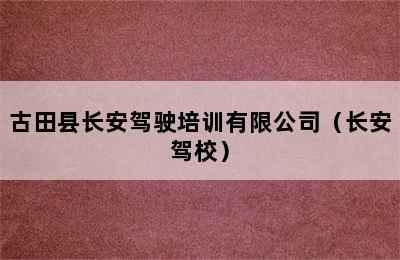 古田县长安驾驶培训有限公司（长安驾校）